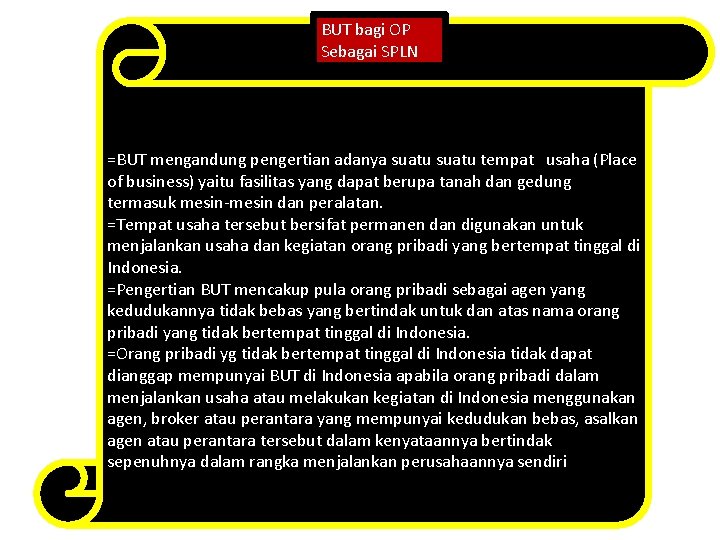 BUT bagi OP
Sebagai SPLN

=BUT mengandung pengertian adanya suatu suatu tempat usaha (Place of business) yaitu fasilitas yang dapat berupa tanah dan gedung termasuk mesin-mesin dan peralatan.
=Tempat usaha tersebut bersifat permanen dan digunakan untuk menjalankan usaha dan kegiatan orang pribadi yang bertempat tinggal di Indonesia.
=Pengertian BUT mencakup pula orang pribadi sebagai agen yang kedudukannya tidak bebas yang bertindak untuk dan atas nama orang pribadi yang tidak bertempat tinggal di Indonesia.
=Orang pribadi yg tidak bertempat tinggal di Indonesia tidak dapat dianggap mempunyai BUT di Indonesia apabila orang pribadi dalam menjalankan usaha atau melakukan kegiatan di Indonesia menggunakan agen, broker atau perantara yang mempunyai kedudukan bebas, asalkan agen atau perantara tersebut dalam kenyataannya bertindak sepenuhnya dalam rangka menjalankan perusahaannya sendiri